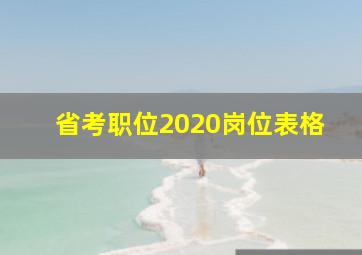 省考职位2020岗位表格